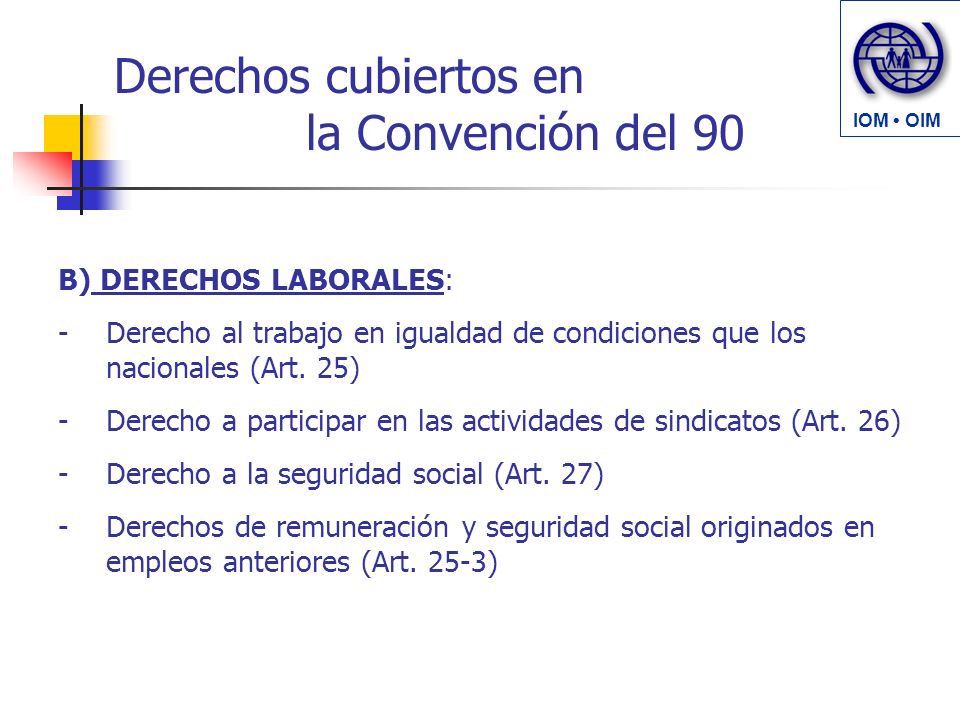 Derechos cubiertos en
la Convención del 90

IOM • OIM

B) DERECHOS LABORALES:

- Derecho al trabajo en igualdad de condiciones que los nacionales (Art. 25)

- Derecho a participar en las actividades de sindicatos (Art. 26)

- Derecho a la seguridad social (Art. 27)

- Derechos de remuneración y seguridad social originados en empleos anteriores (Art. 25-3)